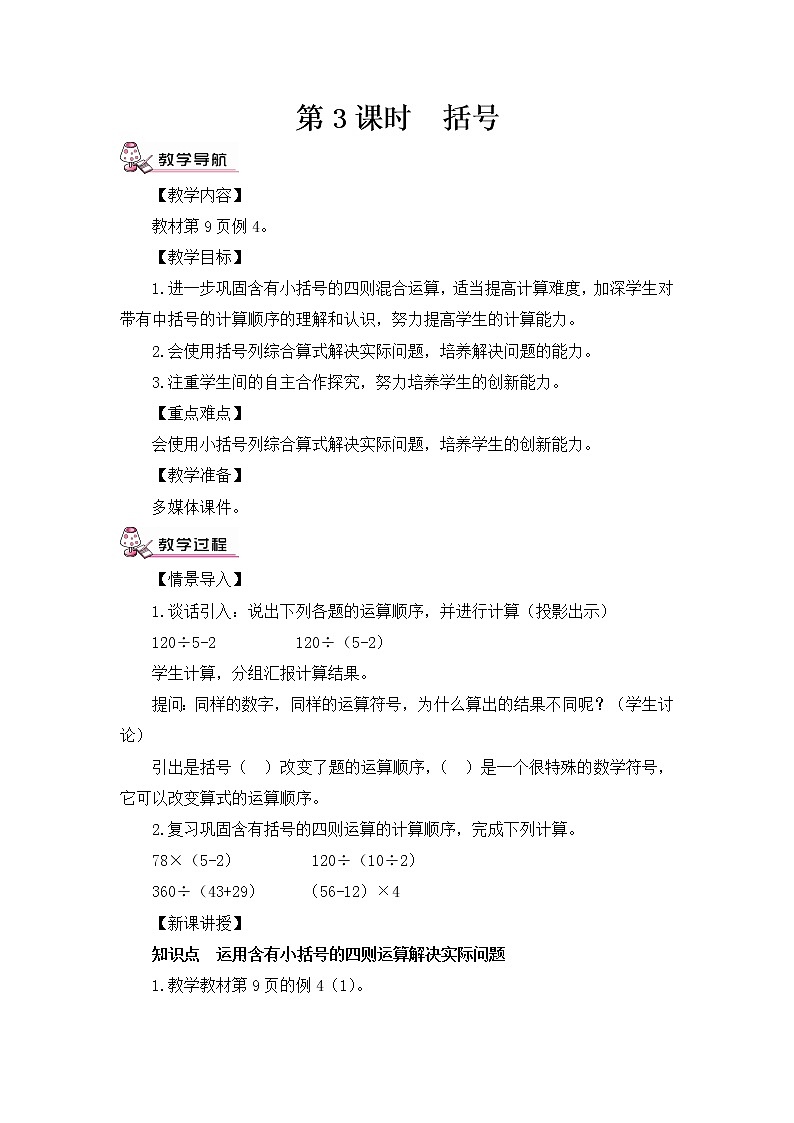 第 3 课时　括号

教学导航

【教学内容】

教材第 9 页例 4。

【教学目标】

1.进一步巩固含有小括号的四则混合运算，适当提高计算难度，加深学生对带有中括号的计算顺序的理解和认识，努力提高学生的计算能力。

2.会使用括号列综合算式解决实际问题，培养解决问题的能力。

3.注重学生间的自主合作探究，努力培养学生的创新能力。

【重点难点】

会使用小括号列综合算式解决实际问题，培养学生的创新能力。

【教学准备】

多媒体课件。

教学过程

【情景导入】

1.谈话引入：说出下列各题的运算顺序，并进行计算（投影出示）

$120÷5-2$　　$120÷(5-2)$

学生计算，分组汇报计算结果。

提问：同样的数字，同样的运算符号，为什么算出的结果不同呢？（学生讨论）

引出是括号（　）改变了题的运算顺序，（　）是一个很特殊的数学符号，它可以改变算式的运算顺序。

2.复习巩固含有括号的四则运算的计算顺序，完成下列计算。

$78×(5-2)$　　$120÷(10÷2)$

$360÷(43+29)$　　$(56-12)×4$

【新课讲授】

知识点　运用含有小括号的四则运算解决实际问题

1.教学教材第 9 页的例 4（1）。